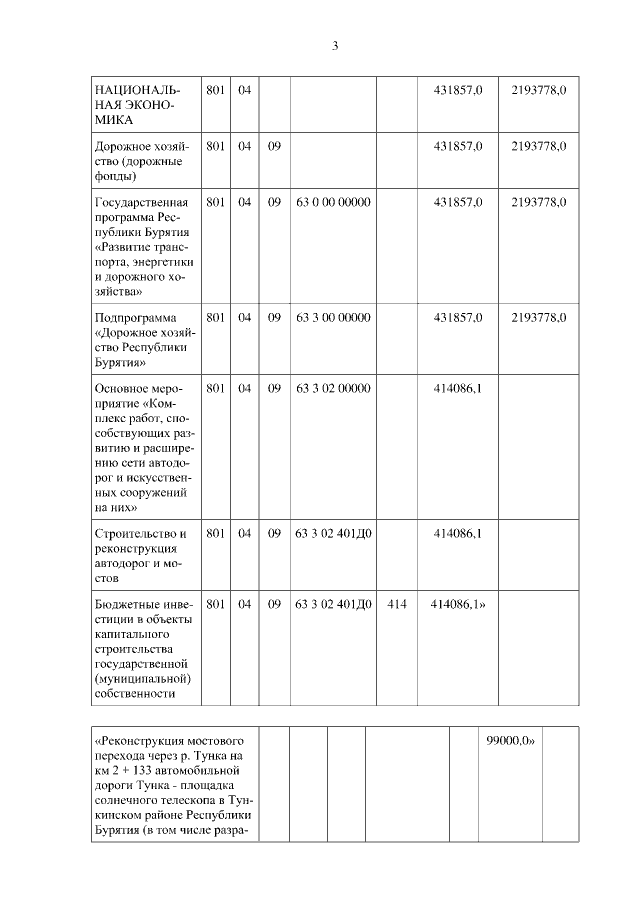 3

| НАЦИОНАЛЬНАЯ ЭКОНОМИКА | 801 | 04 | | | | 431857,0 | 2193778,0 |
|---|---|---|---|---|---|---|---|
| Дорожное хозяйство (дорожные фонды) | 801 | 04 | 09 | | | 431857,0 | 2193778,0 |
| Государственная программа Республики Бурятия «Развитие транспорта, энергетики и дорожного хозяйства» | 801 | 04 | 09 | 63 0 00 00000 | | 431857,0 | 2193778,0 |
| Подпрограмма «Дорожное хозяйство Республики Бурятия» | 801 | 04 | 09 | 63 3 00 00000 | | 431857,0 | 2193778,0 |
| Основное мероприятие «Комплекс работ, способствующих развитию и расширению сети автодорог и искусственных сооружений на них» | 801 | 04 | 09 | 63 3 02 00000 | | 414086,1 | |
| Строительство и реконструкция автодорог и мостов | 801 | 04 | 09 | 63 3 02 401Д0 | | 414086,1 | |
| Бюджетные инвестиции в объекты капитального строительства государственной (муниципальной) собственности | 801 | 04 | 09 | 63 3 02 401Д0 | 414 | 414086,1» | |

| «Реконструкция мостового перехода через р. Тунка на км 2 + 133 автомобильной дороги Тунка - площадка солнечного телескопа в Тункинском районе Республики Бурятия (в том числе разра- | | | | | | 99000,0» | |
|---|---|---|---|---|---|---|---|